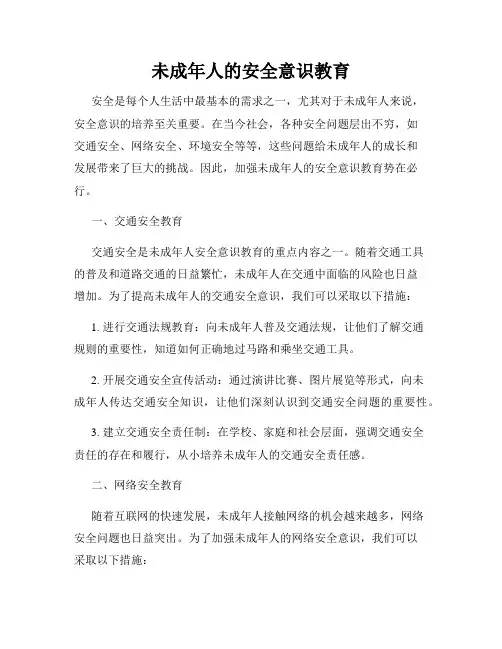 未成年人的安全意识教育

安全是每个人生活中最基本的需求之一，尤其对于未成年人来说，安全意识的培养至关重要。在当今社会，各种安全问题层出不穷，如交通安全、网络安全、环境安全等等，这些问题给未成年人的成长和发展带来了巨大的挑战。因此，加强未成年人的安全意识教育势在必行。

一、交通安全教育

交通安全是未成年人安全意识教育的重点内容之一。随着交通工具的普及和道路交通的日益繁忙，未成年人在交通中面临的风险也日益增加。为了提高未成年人的交通安全意识，我们可以采取以下措施：

1. 进行交通法规教育：向未成年人普及交通法规，让他们了解交通规则的重要性，知道如何正确地过马路和乘坐交通工具。

2. 开展交通安全宣传活动：通过演讲比赛、图片展览等形式，向未成年人传达交通安全知识，让他们深刻认识到交通安全问题的重要性。

3. 建立交通安全责任制：在学校、家庭和社会层面，强调交通安全责任的存在和履行，从小培养未成年人的交通安全责任感。

二、网络安全教育

随着互联网的快速发展，未成年人接触网络的机会越来越多，网络安全问题也日益突出。为了加强未成年人的网络安全意识，我们可以采取以下措施：